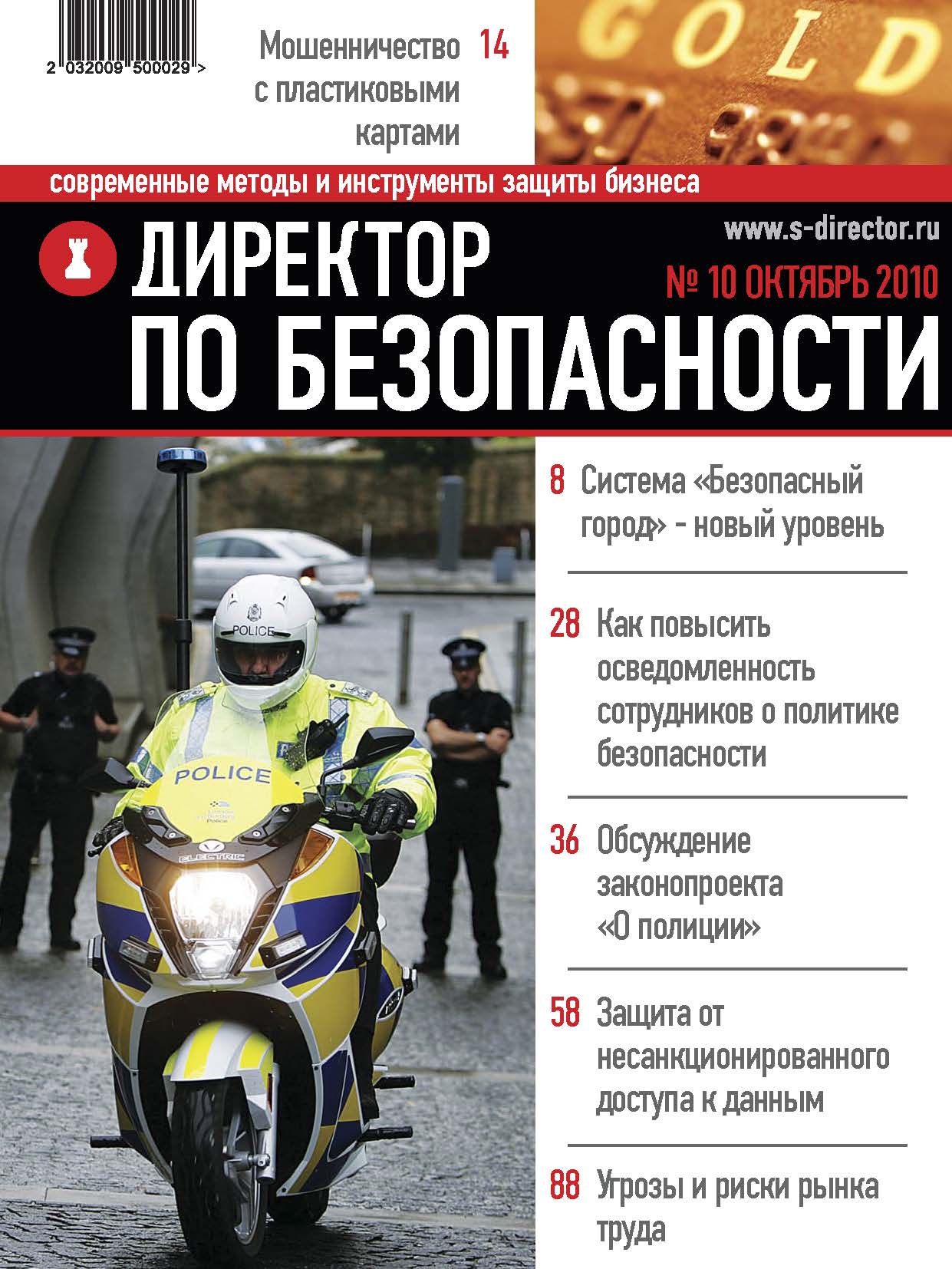 2 032009 500029 >

Мошенничество с пластиковыми картами 14

GOLD

современные методы и инструменты защиты бизнеса

www.s-director.ru

ДИРЕКТОР ПО БЕЗОПАСНОСТИ

№ 10 ОКТЯБРЬ 2010

POLICE

POLICE

ELECTRIC

8 Система «Безопасный город» - новый уровень

28 Как повысить осведомленность сотрудников о политике безопасности

36 Обсуждение законопроекта «О полиции»

58 Защита от несанкционированного доступа к данным

88 Угрозы и риски рынка труда